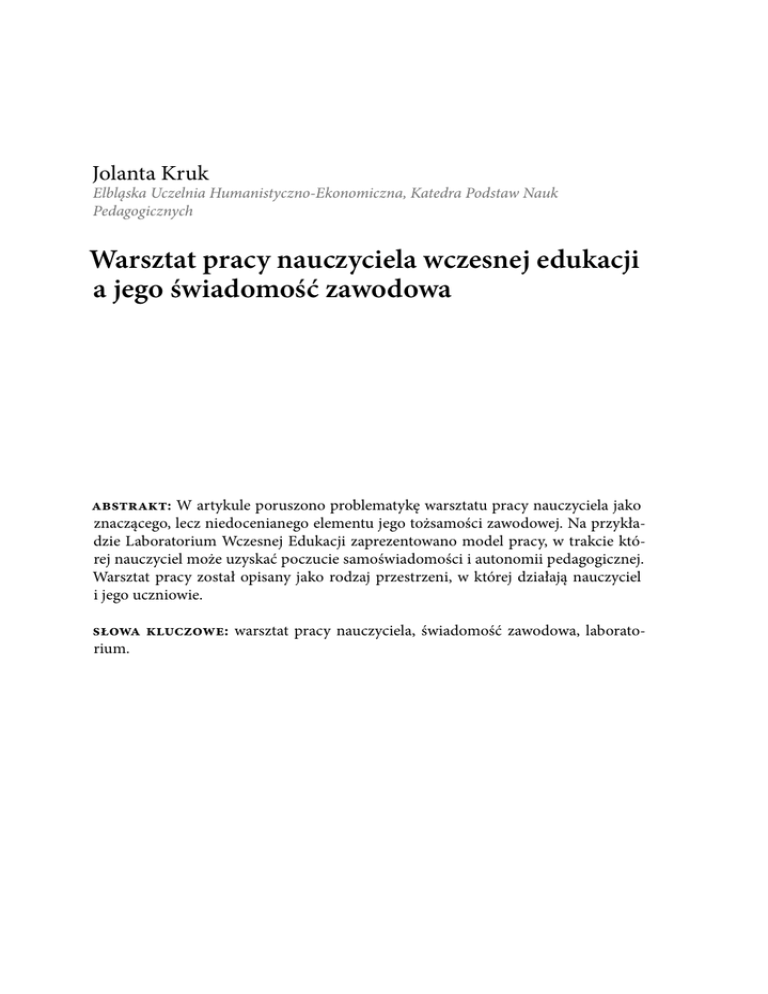 Jolanta Kruk
Elbląska Uczelnia Humanistyczno-Ekonomiczna, Katedra Podstaw Nauk Pedagogicznych

Warsztat pracy nauczyciela wczesnej edukacji a jego świadomość zawodowa

ABSTRAKT: W artykule poruszono problematykę warsztatu pracy nauczyciela jako znaczącego, lecz niedocenianego elementu jego tożsamości zawodowej. Na przykładzie Laboratorium Wczesnej Edukacji zaprezentowano model pracy, w trakcie której nauczyciel może uzyskać poczucie samoświadomości i autonomii pedagogicznej. Warsztat pracy został opisany jako rodzaj przestrzeni, w której działają nauczyciel i jego uczniowie.

SŁOWA KLUCZOWE: warsztat pracy nauczyciela, świadomość zawodowa, laboratorium.